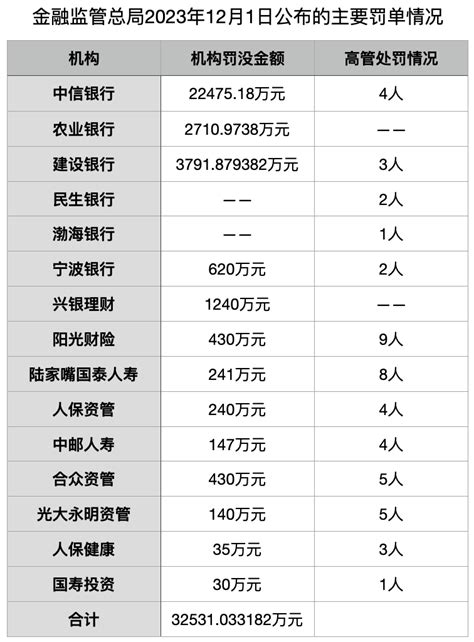 金融监管总局2023年12月1日公布的主要罚单情况

| 机构 | 机构罚没金额 | 高管处罚情况 |
|---|---|---|
| 中信银行 | 22475.18万元 | 4人 |
| 农业银行 | 2710.9738万元 | —— |
| 建设银行 | 3791.879382万元 | 3人 |
| 民生银行 | —— | 2人 |
| 渤海银行 | —— | 1人 |
| 宁波银行 | 620万元 | 2人 |
| 兴银理财 | 1240万元 | —— |
| 阳光财险 | 430万元 | 9人 |
| 陆家嘴国泰人寿 | 241万元 | 8人 |
| 人保资管 | 240万元 | 4人 |
| 中邮人寿 | 147万元 | 4人 |
| 合众资管 | 430万元 | 5人 |
| 光大永明资管 | 140万元 | 5人 |
| 人保健康 | 35万元 | 3人 |
| 国寿投资 | 30万元 | 1人 |
| 合计 | 32531.033182万元 | |